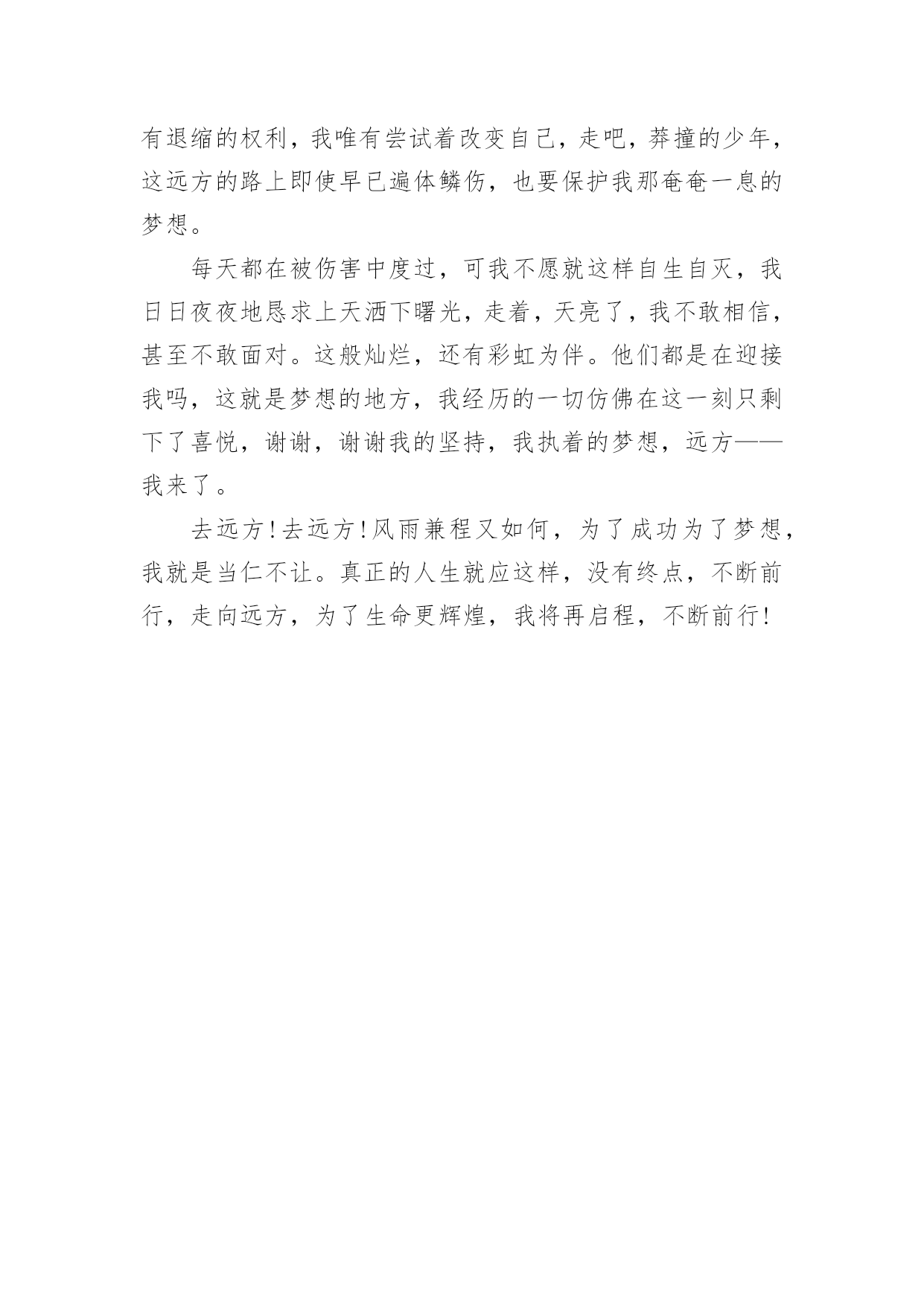 有退缩的权利，我唯有尝试着改变自己，走吧，莽撞的少年，这远方的路上即使早已遍体鳞伤，也要保护我那奄奄一息的梦想。

每天都在被伤害中度过，可我不愿就这样自生自灭，我日日夜夜地恳求上天洒下曙光，走着，天亮了，我不敢相信，甚至不敢面对。这般灿烂，还有彩虹为伴。他们都是在迎接我吗，这就是梦想的地方，我经历的一切仿佛在这一刻只剩下了喜悦，谢谢，谢谢我的坚持，我执着的梦想，远方——我来了。

去远方!去远方!风雨兼程又如何，为了成功为了梦想，我就是当仁不让。真正的人生就应这样，没有终点，不断前行，走向远方，为了生命更辉煌，我将再启程，不断前行!